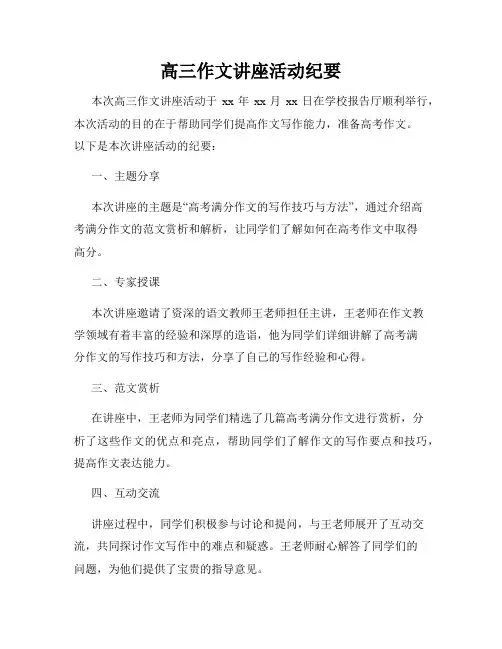 高三作文讲座活动纪要

本次高三作文讲座活动于 xx 年 xx 月 xx 日在学校报告厅顺利举行，本次活动的目的在于帮助同学们提高作文写作能力，准备高考作文。以下是本次讲座活动的纪要：

一、主题分享

本次讲座的主题是“高考满分作文的写作技巧与方法”，通过介绍高考满分作文的范文赏析和解析，让同学们了解如何在高考作文中取得高分。

二、专家授课

本次讲座邀请了资深的语文教师王老师担任主讲，王老师在作文教学领域有着丰富的经验和深厚的造诣，他为同学们详细讲解了高考满分作文的写作技巧和方法，分享了自己的写作经验和心得。

三、范文赏析

在讲座中，王老师为同学们精选了几篇高考满分作文进行赏析，分析了这些作文的优点和亮点，帮助同学们了解作文的写作要点和技巧，提高作文表达能力。

四、互动交流

讲座过程中，同学们积极参与讨论和提问，与王老师展开了互动交流，共同探讨作文写作中的难点和疑惑。王老师耐心解答了同学们的问题，为他们提供了宝贵的指导意见。